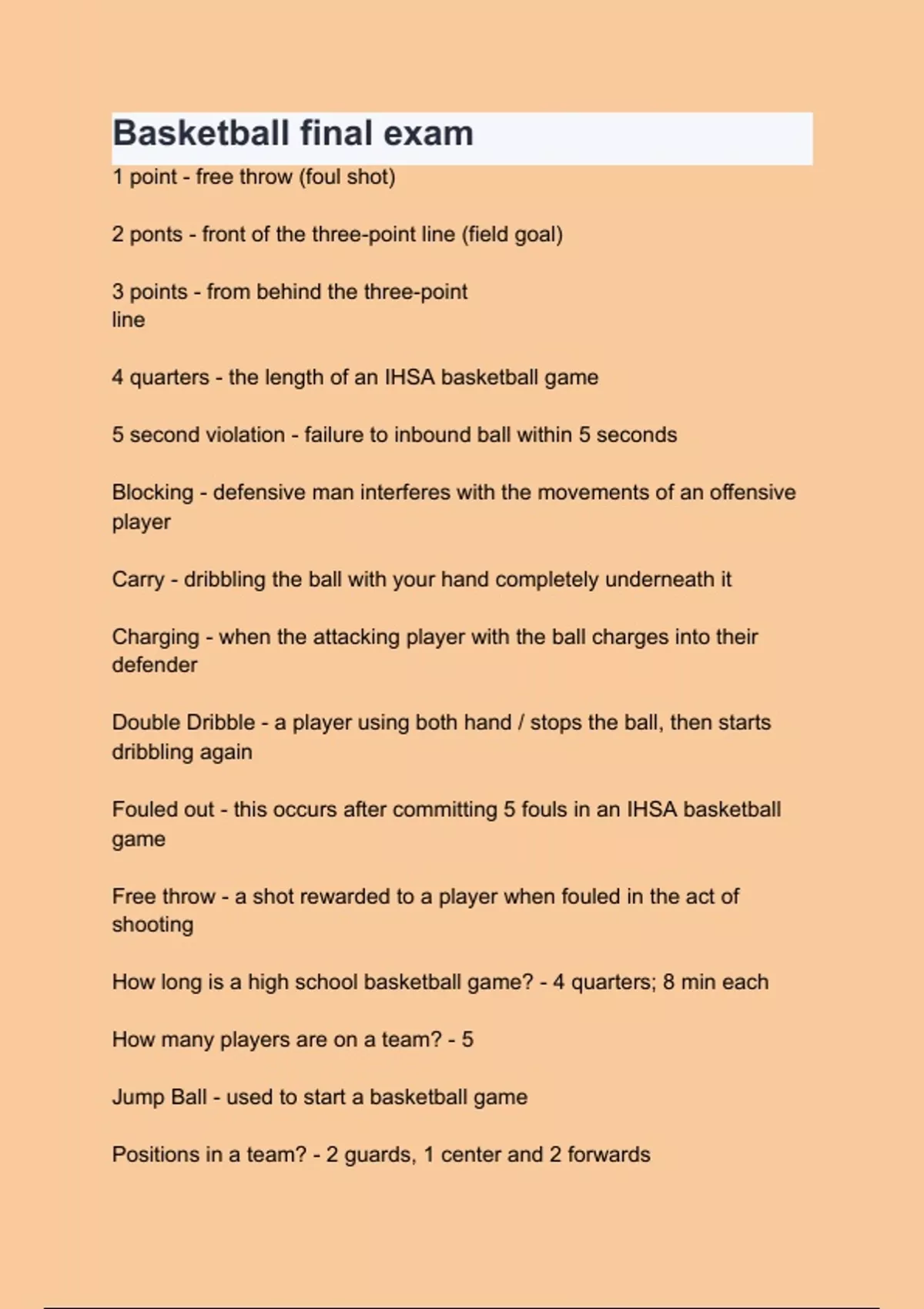 Basketball final exam

1 point - free throw (foul shot)

2 ponts - front of the three-point line (field goal)

3 points - from behind the three-point line

4 quarters - the length of an IHSA basketball game

5 second violation - failure to inbound ball within 5 seconds

Blocking - defensive man interferes with the movements of an offensive player

Carry - dribbling the ball with your hand completely underneath it

Charging - when the attacking player with the ball charges into their defender

Double Dribble - a player using both hand / stops the ball, then starts dribbling again

Fouled out - this occurs after committing 5 fouls in an IHSA basketball game

Free throw - a shot rewarded to a player when fouled in the act of shooting

How long is a high school basketball game? - 4 quarters; 8 min each

How many players are on a team? - 5

Jump Ball - used to start a basketball game

Positions in a team? - 2 guards, 1 center and 2 forwards